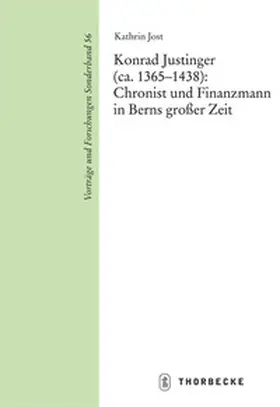 Vorträge und Forschungen Sonderband 56

Kathrin Jost

Konrad Justinger (ca. 1365–1438): Chronist und Finanzmann in Berns großer Zeit

THORBECKE